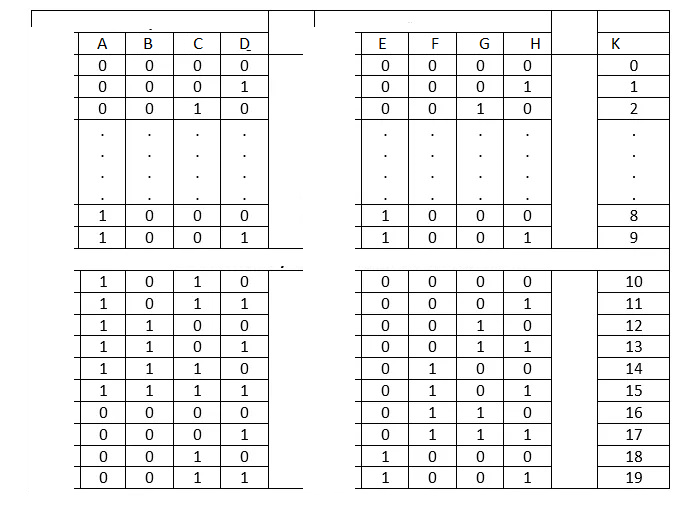 | A | B | C | D | E | F | G | H | K |
|---|---|---|---|---|---|---|---|---|
| 0 | 0 | 0 | 0 | 0 | 0 | 0 | 0 | 0 |
| 0 | 0 | 0 | 1 | 0 | 0 | 0 | 1 | 1 |
| 0 | 0 | 1 | 0 | 0 | 0 | 1 | 0 | 2 |
| . | . | . | . | . | . | . | . | . |
| . | . | . | . | . | . | . | . | . |
| . | . | . | . | . | . | . | . | . |
| . | . | . | . | . | . | . | . | . |
| 1 | 0 | 0 | 0 | 1 | 0 | 0 | 0 | 8 |
| 1 | 0 | 0 | 1 | 1 | 0 | 0 | 1 | 9 |
| 1 | 0 | 1 | 0 | 0 | 0 | 0 | 0 | 10 |
| 1 | 0 | 1 | 1 | 0 | 0 | 0 | 1 | 11 |
| 1 | 1 | 0 | 0 | 0 | 0 | 1 | 0 | 12 |
| 1 | 1 | 0 | 1 | 0 | 0 | 1 | 1 | 13 |
| 1 | 1 | 1 | 0 | 0 | 1 | 0 | 0 | 14 |
| 1 | 1 | 1 | 1 | 0 | 1 | 0 | 1 | 15 |
| 0 | 0 | 0 | 0 | 0 | 1 | 1 | 0 | 16 |
| 0 | 0 | 0 | 1 | 0 | 1 | 1 | 1 | 17 |
| 0 | 0 | 1 | 0 | 1 | 0 | 0 | 0 | 18 |
| 0 | 0 | 1 | 1 | 1 | 0 | 0 | 1 | 19 |